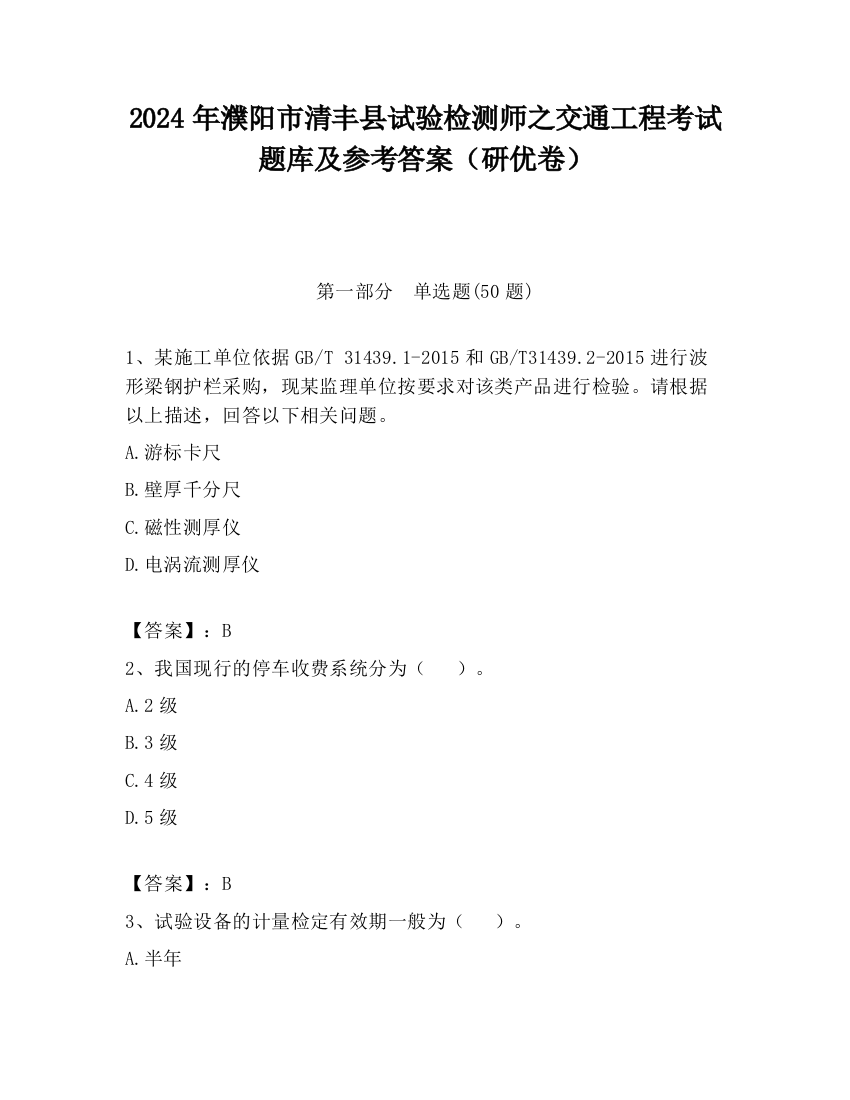 2024 年濮阳市清丰县试验检测师之交通工程考试题库及参考答案（研优卷）

第一部分　单选题(50 题)

1、某施工单位依据 GB/T 31439.1-2015 和 GB/T31439.2-2015 进行波形梁钢护栏采购，现某监理单位按要求对该类产品进行检验。请根据以上描述，回答以下相关问题。

A.游标卡尺

B.壁厚千分尺

C.磁性测厚仪

D.电涡流测厚仪

【答案】：B

2、我国现行的停车收费系统分为（　　）。

A.2 级

B.3 级

C.4 级

D.5 级

【答案】：B

3、试验设备的计量检定有效期一般为（　　）。

A.半年